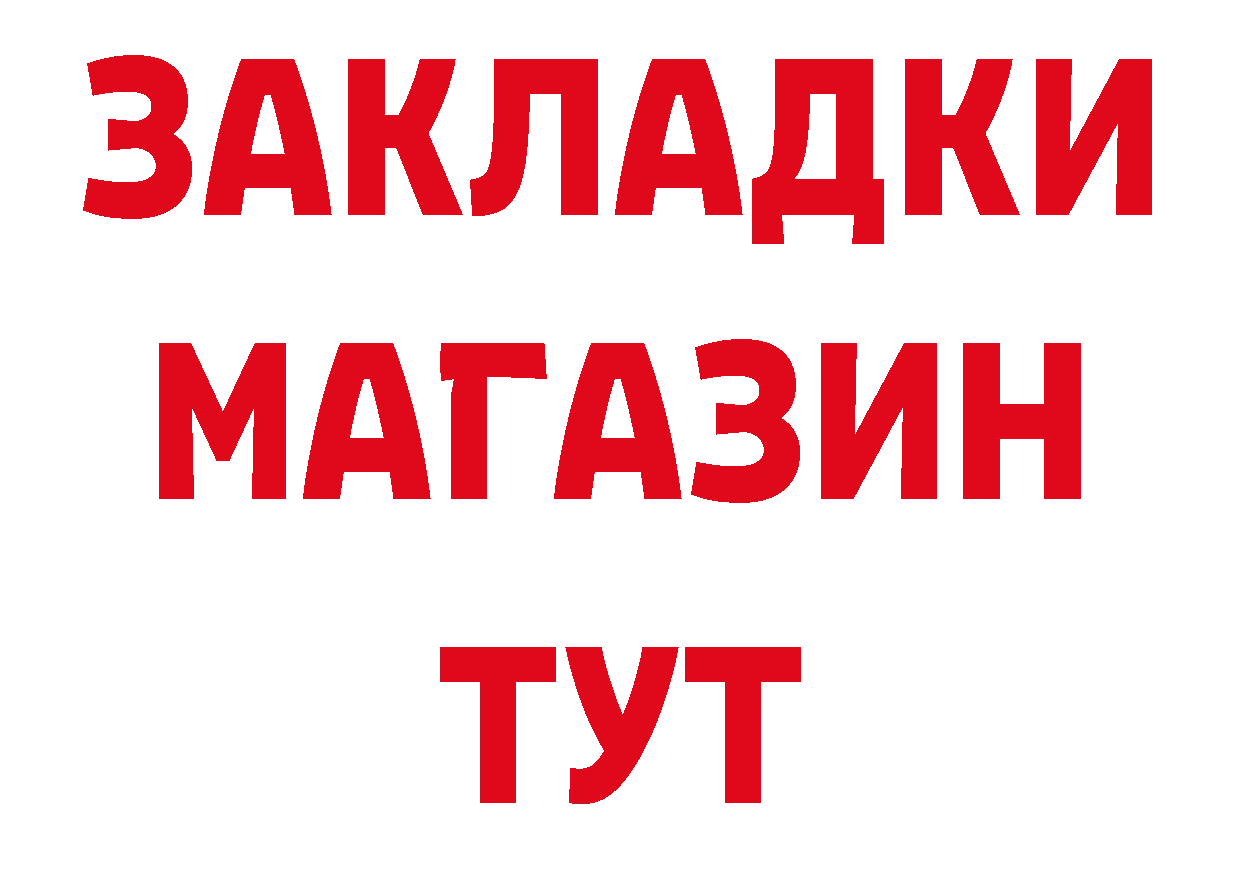 ЗАКЛАДКИ
МАГАЗИН
ТУТ